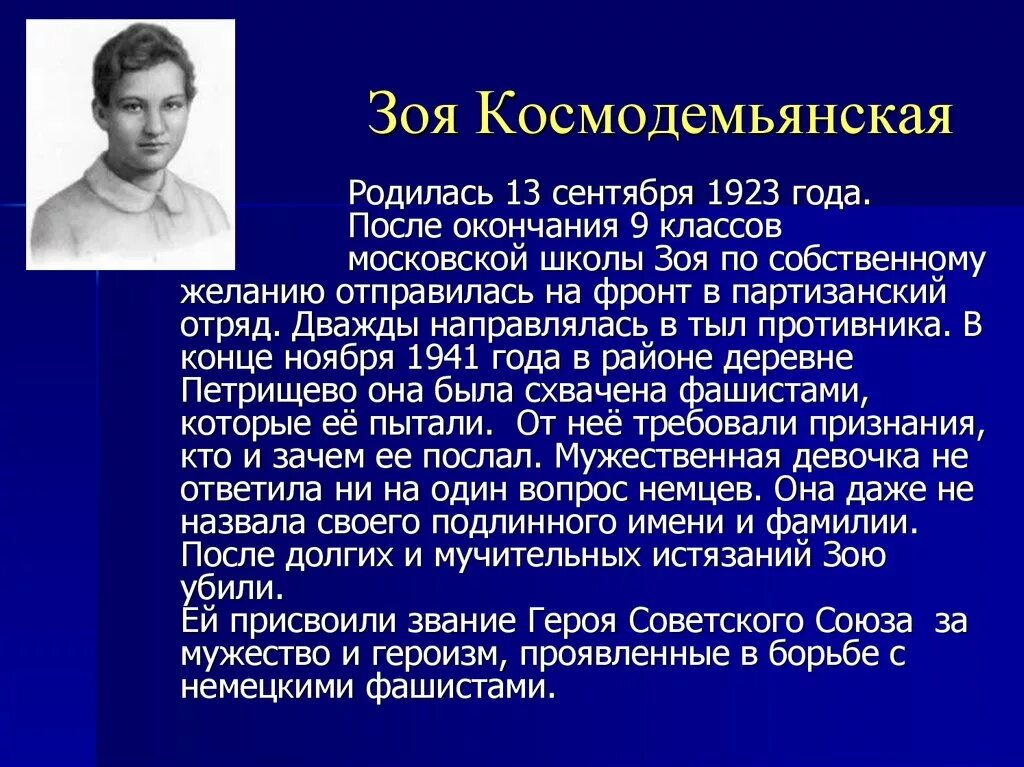 Зоя Космодемьянская

Родилась 13 сентября 1923 года. После окончания 9 классов московской школы Зоя по собственному желанию отправилась на фронт в партизанский отряд. Дважды направлялась в тыл противника. В конце ноября 1941 года в районе деревне Петрищево она была схвачена фашистами, которые её пытали. От неё требовали признания, кто и зачем ее послал. Мужественная девочка не ответила ни на один вопрос немцев. Она даже не назвала своего подлинного имени и фамилии. После долгих и мучительных истязаний Зою убили.
Ей присвоили звание Героя Советского Союза за мужество и героизм, проявленные в борьбе с немецкими фашистами.